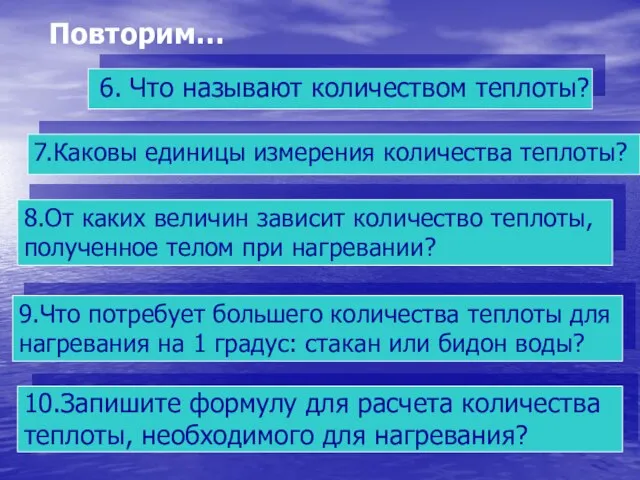 Повторим…

6. Что называют количеством теплоты?

7.Каковы единицы измерения количества теплоты?

8.От каких величин зависит количество теплоты, полученное телом при нагревании?

9.Что потребует большего количества теплоты для нагревания на 1 градус: стакан или бидон воды?

10.Запишите формулу для расчета количества теплоты, необходимого для нагревания?